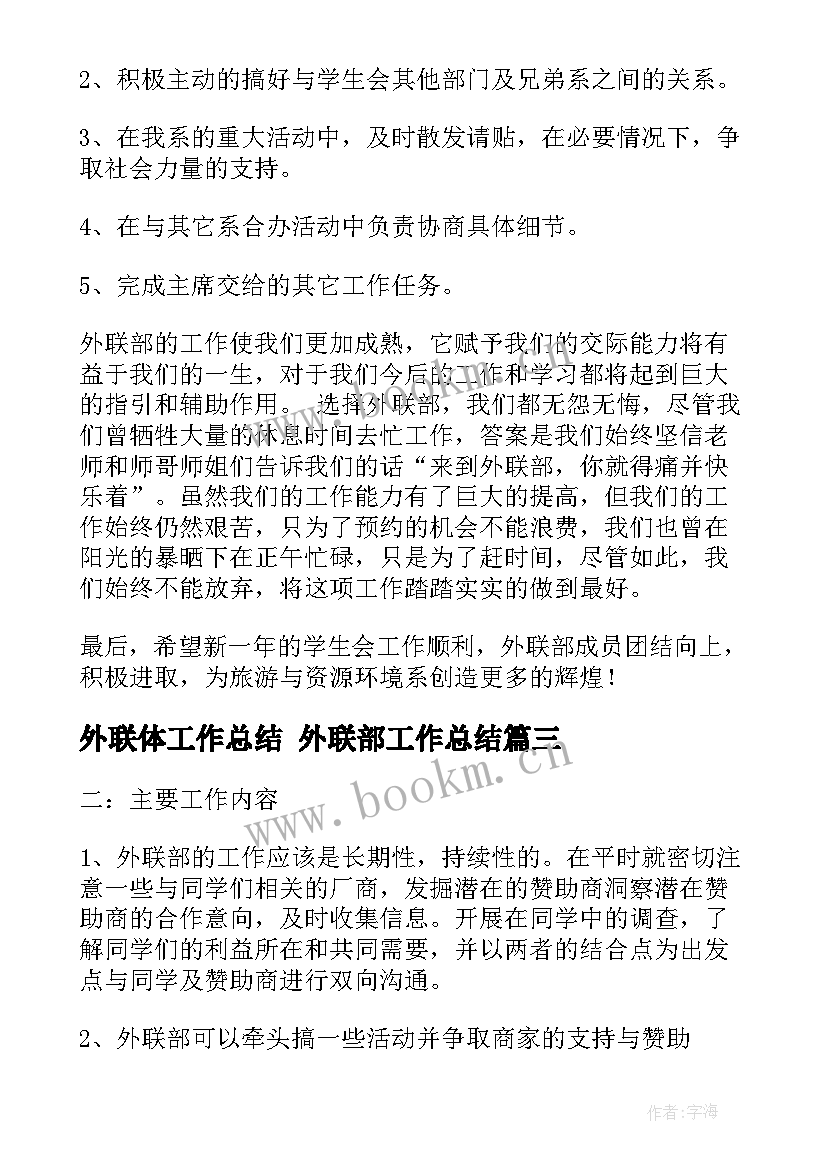 2、积极主动的搞好与学生会其他部门及兄弟系之间的关系。

3、在我系的重大活动中，及时散发请贴，在必要情况下，争取社会力量的支持。

4、在与其它系合办活动中负责协商具体细节。

5、完成主席交给的其它工作任务。

外联部的工作使我们更加成熟，它赋予我们的交际能力将有益于我们的一生，对于我们今后的工作和学习都将起到巨大的指引和辅助作用。 选择外联部，我们都无怨无悔，尽管我们曾牺牲大量的休息时间去忙工作，答案是我们始终坚信老师和师哥师姐们告诉我们的话“来到外联部，你就得痛并快乐着”。虽然我们的工作能力有了巨大的提高，但我们的工作始终仍然艰苦，只为了预约的机会不能浪费，我们也曾在阳光的暴晒下在正午忙碌，只是为了赶时间，尽管如此，我们始终不能放弃，将这项工作踏踏实实的做到最好。

最后，希望新一年的学生会工作顺利，外联部成员团结向上，积极进取，为旅游与资源环境系创造更多的辉煌！

外联体工作总结 外联部工作总结篇三

www.bookm.cn

二：主要工作内容

1、外联部的工作应该是长期性，持续性的。在平时就密切注意一些与同学们相关的厂商，发掘潜在的赞助商洞察潜在赞助商的合作意向，及时收集信息。开展在同学中的调查，了解同学们的利益所在和共同需要，并以两者的结合点为出发点与同学及赞助商进行双向沟通。

2、外联部可以牵头搞一些活动并争取商家的支持与赞助

作者：宇海